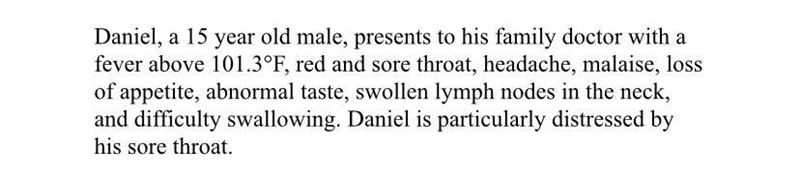 Daniel, a 15 year old male, presents to his family doctor with a fever above 101.3°F, red and sore throat, headache, malaise, loss of appetite, abnormal taste, swollen lymph nodes in the neck, and difficulty swallowing. Daniel is particularly distressed by his sore throat.